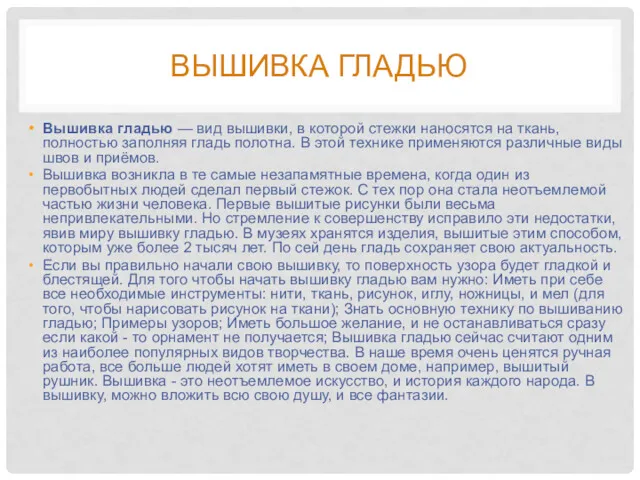 ВЫШИВКА ГЛАДЬЮ

• Вышивка гладью — вид вышивки, в которой стежки наносятся на ткань, полностью заполняя гладь полотна. В этой технике применяются различные виды швов и приёмов.

• Вышивка возникла в те самые незапамятные времена, когда один из первобытных людей сделал первый стежок. С тех пор она стала неотъемлемой частью жизни человека. Первые вышитые рисунки были весьма непривлекательными. Но стремление к совершенству исправило эти недостатки, явив миру вышивку гладью. В музеях хранятся изделия, вышитые этим способом, которым уже более 2 тысяч лет. По сей день гладь сохраняет свою актуальность.

• Если вы правильно начали свою вышивку, то поверхность узора будет гладкой и блестящей. Для того чтобы начать вышивку гладью вам нужно: Иметь при себе все необходимые инструменты: нити, ткань, рисунок, иглу, ножницы, и мел (для того, чтобы нарисовать рисунок на ткани); Знать основную технику по вышиванию гладью; Примеры узоров; Иметь большое желание, и не останавливаться сразу если какой - то орнамент не получается; Вышивка гладью сейчас считают одним из наиболее популярных видов творчества. В наше время очень ценятся ручная работа, все больше людей хотят иметь в своем доме, например, вышитый рушник. Вышивка - это неотъемлемое искусство, и история каждого народа. В вышивку, можно вложить всю свою душу, и все фантазии.